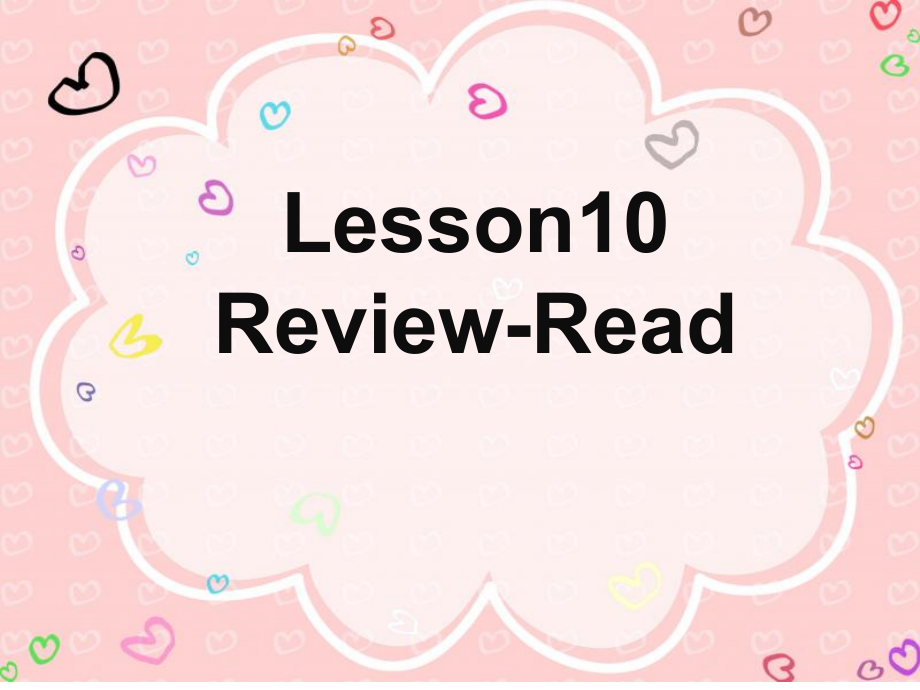 Lesson10
Review-Read